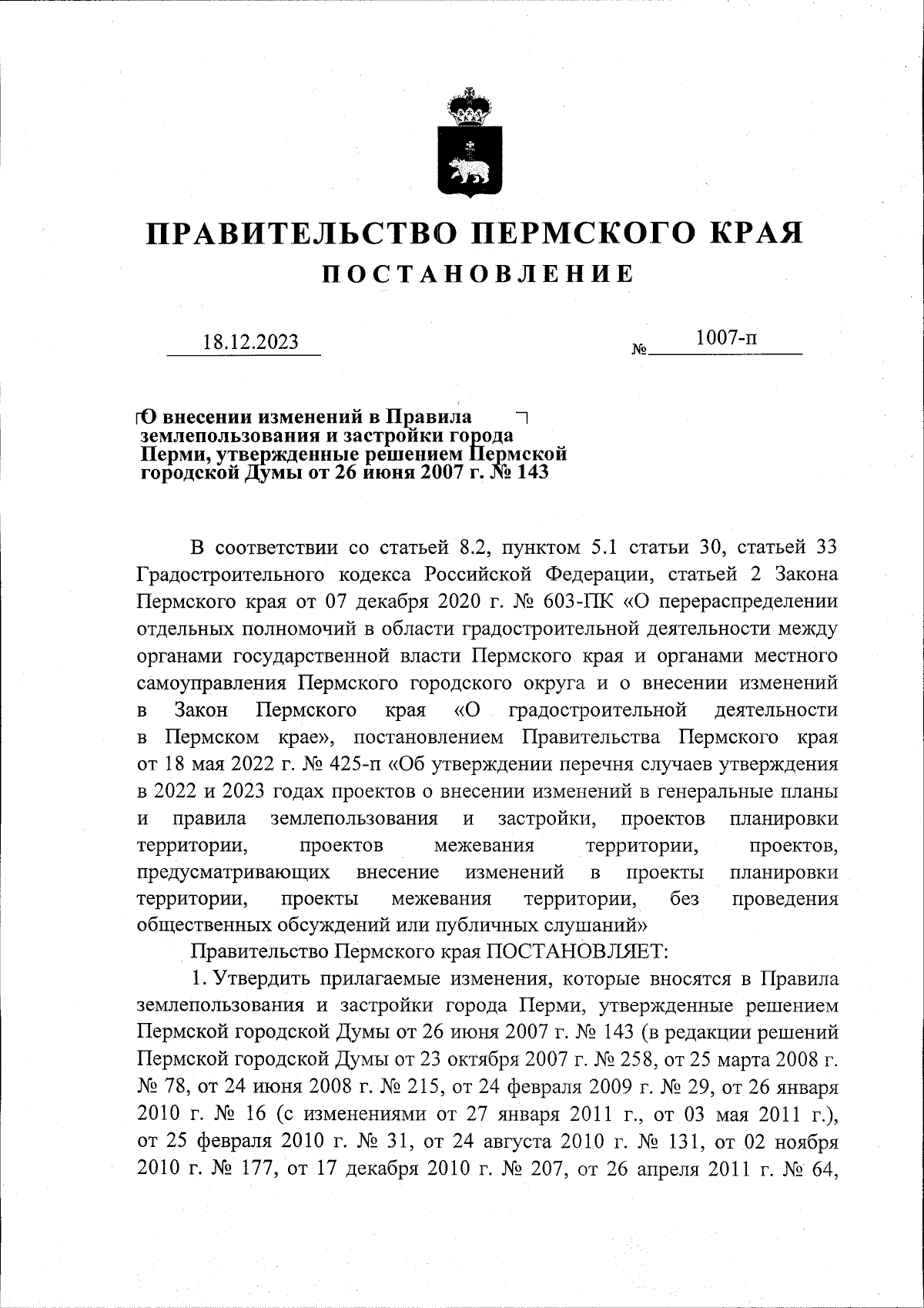 ПРАВИТЕЛЬСТВО ПЕРМСКОГО КРАЯ
ПОСТАНОВЛЕНИЕ

18.12.2023 № 1007-п

О внесении изменений в Правила землепользования и застройки города Перми, утвержденные решением Пермской городской Думы от 26 июня 2007 г. № 143

В соответствии со статьей 8.2, пунктом 5.1 статьи 30, статьей 33 Градостроительного кодекса Российской Федерации, статьей 2 Закона Пермского края от 07 декабря 2020 г. № 603-ПК «О перераспределении отдельных полномочий в области градостроительной деятельности между органами государственной власти Пермского края и органами местного самоуправления Пермского городского округа и о внесении изменений в Закон Пермского края «О градостроительной деятельности в Пермском крае», постановлением Правительства Пермского края от 18 мая 2022 г. № 425-п «Об утверждении перечня случаев утверждения в 2022 и 2023 годах проектов о внесении изменений в генеральные планы и правила землепользования и застройки, проектов планировки территории, проектов межевания территории, проектов, предусматривающих внесение изменений в проекты планировки территории, проекты межевания территории, без проведения общественных обсуждений или публичных слушаний»

Правительство Пермского края ПОСТАНОВЛЯЕТ:

1. Утвердить прилагаемые изменения, которые вносятся в Правила землепользования и застройки города Перми, утвержденные решением Пермской городской Думы от 26 июня 2007 г. № 143 (в редакции решений Пермской городской Думы от 23 октября 2007 г. № 258, от 25 марта 2008 г. № 78, от 24 июня 2008 г. № 215, от 24 февраля 2009 г. № 29, от 26 января 2010 г. № 16 (с изменениями от 27 января 2011 г., от 03 мая 2011 г.), от 25 февраля 2010 г. № 31, от 24 августа 2010 г. № 131, от 02 ноября 2010 г. № 177, от 17 декабря 2010 г. № 207, от 26 апреля 2011 г. № 64,